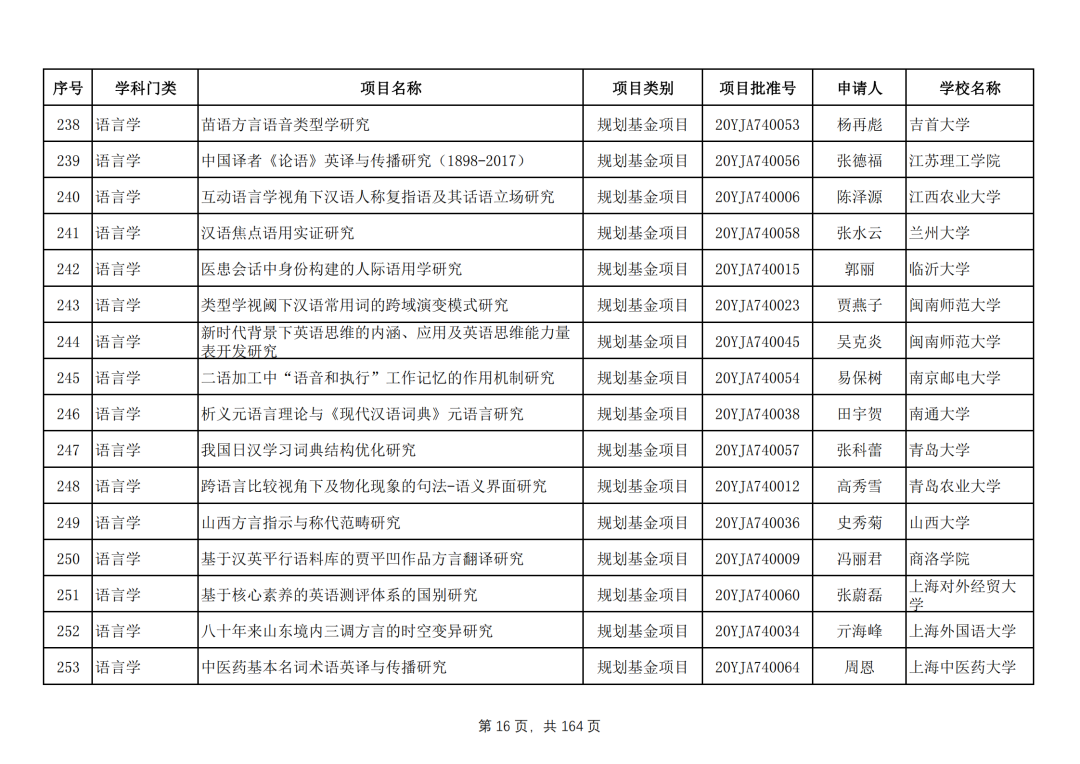 | 序号 | 学科门类 | 项目名称 | 项目类别 | 项目批准号 | 申请人 | 学校名称 |
|---|---|---|---|---|---|---|
| 238 | 语言学 | 苗语方言语音类型学研究 | 规划基金项目 | 20YJA740053 | 杨再彪 | 吉首大学 |
| 239 | 语言学 | 中国译者《论语》英译与传播研究（1898-2017） | 规划基金项目 | 20YJA740056 | 张德福 | 江苏理工学院 |
| 240 | 语言学 | 互动语言学视角下汉语人称复指语及其话语立场研究 | 规划基金项目 | 20YJA740006 | 陈泽源 | 江西农业大学 |
| 241 | 语言学 | 汉语焦点语用实证研究 | 规划基金项目 | 20YJA740058 | 张水云 | 兰州大学 |
| 242 | 语言学 | 医患会话中身份构建的人际语用学研究 | 规划基金项目 | 20YJA740015 | 郭丽 | 临沂大学 |
| 243 | 语言学 | 类型学视阈下汉语常用词的跨域演变模式研究 | 规划基金项目 | 20YJA740023 | 贾燕子 | 闽南师范大学 |
| 244 | 语言学 | 新时代背景下英语思维的内涵、应用及英语思维能力量表开发研究 | 规划基金项目 | 20YJA740045 | 吴克炎 | 闽南师范大学 |
| 245 | 语言学 | 二语加工中“语音和执行”工作记忆的作用机制研究 | 规划基金项目 | 20YJA740054 | 易保树 | 南京邮电大学 |
| 246 | 语言学 | 析义元语言理论与《现代汉语词典》元语言研究 | 规划基金项目 | 20YJA740038 | 田宇贺 | 南通大学 |
| 247 | 语言学 | 我国日汉学习词典结构优化研究 | 规划基金项目 | 20YJA740057 | 张科蕾 | 青岛大学 |
| 248 | 语言学 | 跨语言比较视角下及物化现象的句法-语义界面研究 | 规划基金项目 | 20YJA740012 | 高秀雪 | 青岛农业大学 |
| 249 | 语言学 | 山西方言指示与称代范畴研究 | 规划基金项目 | 20YJA740036 | 史秀菊 | 山西大学 |
| 250 | 语言学 | 基于汉英平行语料库的贾平凹作品方言翻译研究 | 规划基金项目 | 20YJA740009 | 冯丽君 | 商洛学院 |
| 251 | 语言学 | 基于核心素养的英语测评体系的国别研究 | 规划基金项目 | 20YJA740060 | 张蔚磊 | 上海对外经贸大学 |
| 252 | 语言学 | 八十年来山东境内三调方言的时空变异研究 | 规划基金项目 | 20YJA740034 | 亓海峰 | 上海外国语大学 |
| 253 | 语言学 | 中医药基本名词术语英译与传播研究 | 规划基金项目 | 20YJA740064 | 周恩 | 上海中医药大学 |

第 16 页，共 164 页